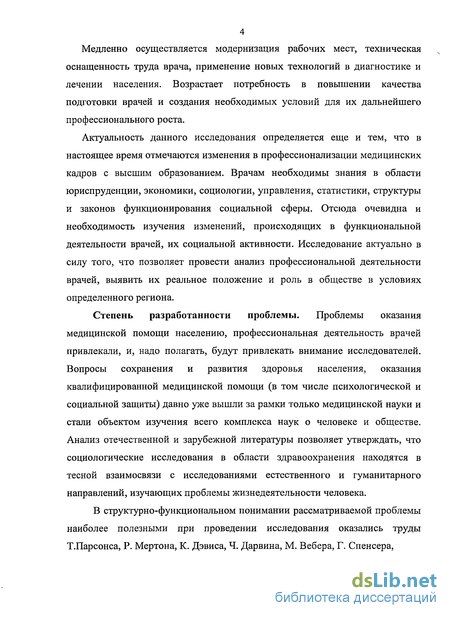 4

Медленно осуществляется модернизация рабочих мест, техническая оснащенность труда врача, применение новых технологий в диагностике и лечении населения. Возрастает потребность в повышении качества подготовки врачей и создания необходимых условий для их дальнейшего профессионального роста.

Актуальность данного исследования определяется еще и тем, что в настоящее время отмечаются изменения в профессионализации медицинских кадров с высшим образованием. Врачам необходимы знания в области юриспруденции, экономики, социологии, управления, статистики, структуры и законов функционирования социальной сферы. Отсюда очевидна и необходимость изучения изменений, происходящих в функциональной деятельности врачей, их социальной активности. Исследование актуально в силу того, что позволяет провести анализ профессиональной деятельности врачей, выявить их реальное положение и роль в обществе в условиях определенного региона.

Степень разработанности проблемы. Проблемы оказания медицинской помощи населению, профессиональная деятельность врачей привлекали, и, надо полагать, будут привлекать внимание исследователей. Вопросы сохранения и развития здоровья населения, оказания квалифицированной медицинской помощи (в том числе психологической и социальной защиты) давно уже вышли за рамки только медицинской науки и стали объектом изучения всего комплекса наук о человеке и обществе. Анализ отечественной и зарубежной литературы позволяет утверждать, что социологические исследования в области здравоохранения находятся в тесной взаимосвязи с исследованиями естественного и гуманитарного направлений, изучающих проблемы жизнедеятельности человека.

В структурно-функциональном понимании рассматриваемой проблемы наиболее полезными при проведении исследования оказались труды Т.Парсонса, Р. Мертона, К. Дэвиса, Ч. Дарвина, М. Вебера, Г. Спенсера,

dsLib.net
библиотека диссертаций